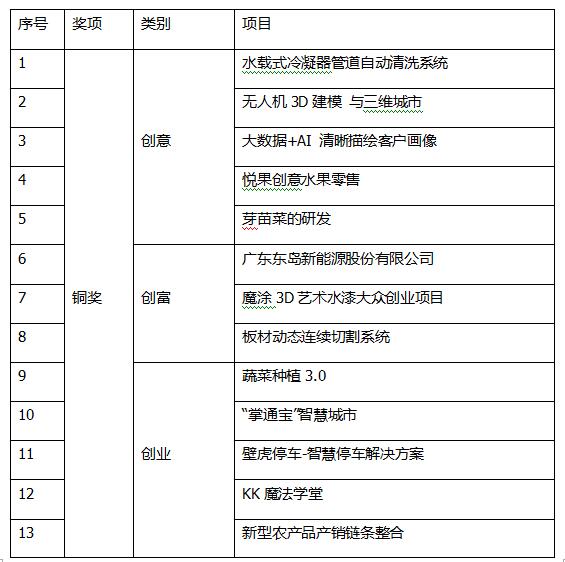 | 序号 | 奖项 | 类别 | 项目 |
|---|---|---|---|
| 1 | 铜奖 | 创意 | 水载式冷凝器管道自动清洗系统 |
| 2 | | | 无人机 3D 建模 与三维城市 |
| 3 | | | 大数据+AI 清晰描绘客户画像 |
| 4 | | | 悦果创意水果零售 |
| 5 | | | 芽苗菜的研发 |
| 6 | | 创富 | 广东东岛新能源股份有限公司 |
| 7 | | | 魔涂 3D 艺术水漆大众创业项目 |
| 8 | | | 板材动态连续切割系统 |
| 9 | | 创业 | 蔬菜种植 3.0 |
| 10 | | | “掌通宝”智慧城市 |
| 11 | | | 壁虎停车-智慧停车解决方案 |
| 12 | | | KK 魔法学堂 |
| 13 | | | 新型农产品产销链条整合 |